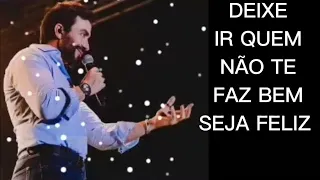 DEIXE IR QUEM NÃO TE FAZ BEM SEJA FELIZ